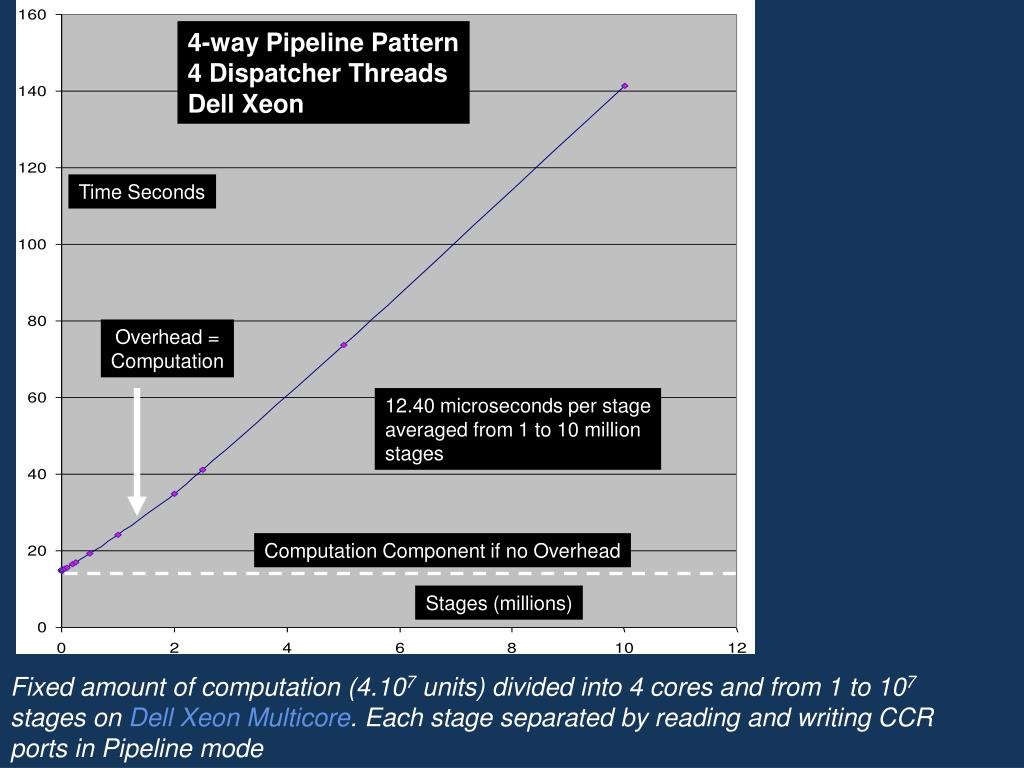 160
140
120
100
80
60
40
20
0

4-way Pipeline Pattern
4 Dispatcher Threads
Dell Xeon

Time Seconds

Overhead = Computation

12.40 microseconds per stage averaged from 1 to 10 million stages

Computation Component if no Overhead

Stages (millions)

0 2 4 6 8 10 12

Fixed amount of computation ($4.10^7$ units) divided into 4 cores and from 1 to $10^7$ stages on Dell Xeon Multicore. Each stage separated by reading and writing CCR ports in Pipeline mode